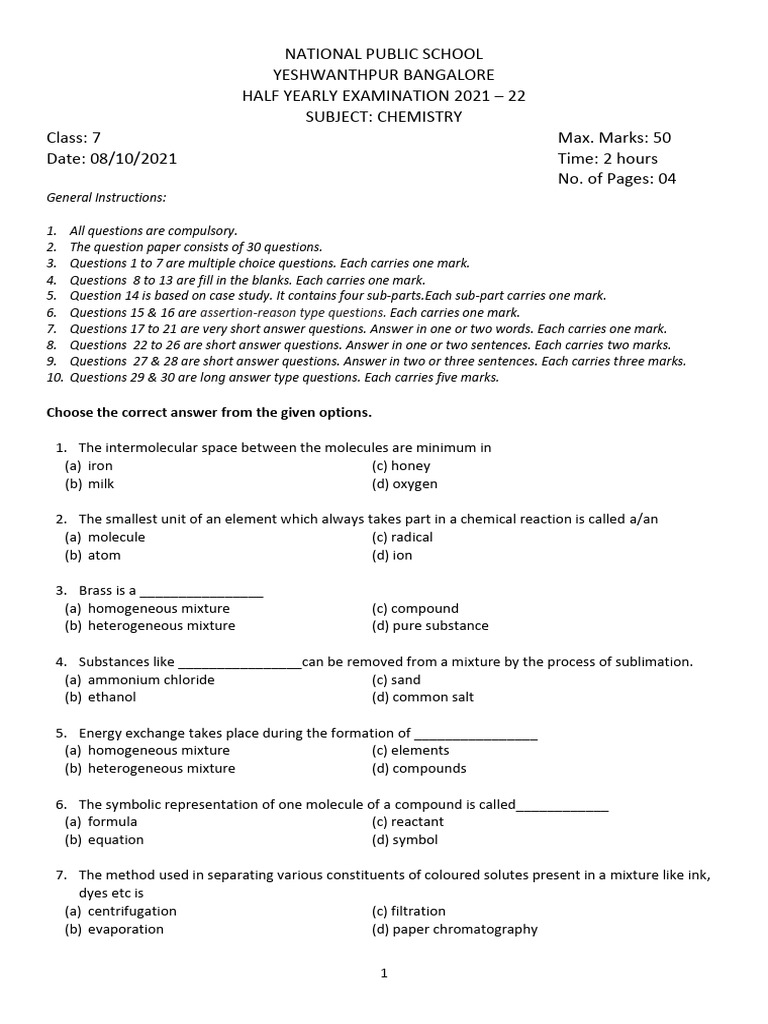 NATIONAL PUBLIC SCHOOL
YESHWANTHPUR BANGALORE
HALF YEARLY EXAMINATION 2021 – 22
SUBJECT: CHEMISTRY

Class: 7
Date: 08/10/2021

Max. Marks: 50
Time: 2 hours
No. of Pages: 04

General Instructions:

1. All questions are compulsory.
2. The question paper consists of 30 questions.
3. Questions 1 to 7 are multiple choice questions. Each carries one mark.
4. Questions 8 to 13 are fill in the blanks. Each carries one mark.
5. Question 14 is based on case study. It contains four sub-parts.Each sub-part carries one mark.
6. Questions 15 & 16 are assertion-reason type questions. Each carries one mark.
7. Questions 17 to 21 are very short answer questions. Answer in one or two words. Each carries one mark.
8. Questions 22 to 26 are short answer questions. Answer in one or two sentences. Each carries two marks.
9. Questions 27 & 28 are short answer questions. Answer in two or three sentences. Each carries three marks.
10. Questions 29 & 30 are long answer type questions. Each carries five marks.

Choose the correct answer from the given options.

1. The intermolecular space between the molecules are minimum in
(a) iron
(b) milk
(c) honey
(d) oxygen

2. The smallest unit of an element which always takes part in a chemical reaction is called a/an
(a) molecule
(b) atom
(c) radical
(d) ion

3. Brass is a _________________
(a) homogeneous mixture
(b) heterogeneous mixture
(c) compound
(d) pure substance

4. Substances like _________________can be removed from a mixture by the process of sublimation.
(a) ammonium chloride
(b) ethanol
(c) sand
(d) common salt

5. Energy exchange takes place during the formation of _________________
(a) homogeneous mixture
(b) heterogeneous mixture
(c) elements
(d) compounds

6. The symbolic representation of one molecule of a compound is called_____________
(a) formula
(b) equation
(c) reactant
(d) symbol

7. The method used in separating various constituents of coloured solutes present in a mixture like ink, dyes etc is
(a) centrifugation
(b) evaporation
(c) filtration
(d) paper chromatography

1